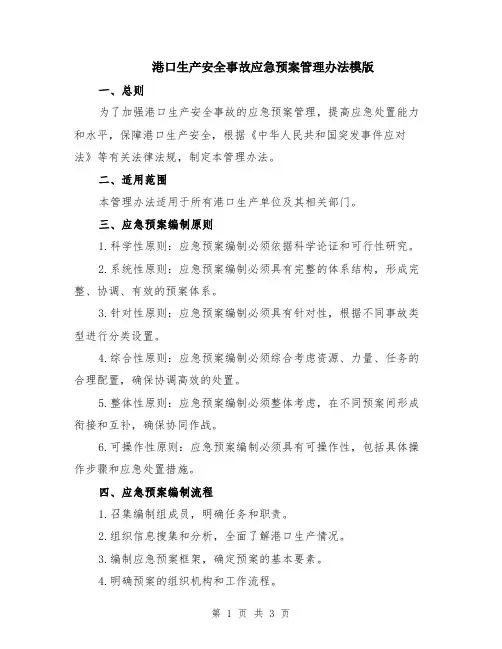 港口生产安全事故应急预案管理办法模版

一、总则

为了加强港口生产安全事故的应急预案管理，提高应急处置能力和水平，保障港口生产安全，根据《中华人民共和国突发事件应对法》等有关法律法规，制定本管理办法。

二、适用范围

本管理办法适用于所有港口生产单位及其相关部门。

三、应急预案编制原则

1.科学性原则：应急预案编制必须依据科学论证和可行性研究。

2.系统性原则：应急预案编制必须具有完整的体系结构，形成完整、协调、有效的预案体系。

3.针对性原则：应急预案编制必须具有针对性，根据不同事故类型进行分类设置。

4.综合性原则：应急预案编制必须综合考虑资源、力量、任务的合理配置，确保协调高效的处置。

5.整体性原则：应急预案编制必须整体考虑，在不同预案间形成衔接和互补，确保协同作战。

6.可操作性原则：应急预案编制必须具有可操作性，包括具体操作步骤和应急处置措施。

四、应急预案编制流程

1.召集编制组成员，明确任务和职责。

2.组织信息搜集和分析，全面了解港口生产情况。

3.编制应急预案框架，确定预案的基本要素。

4.明确预案的组织机构和工作流程。

第 1 页 共 3 页